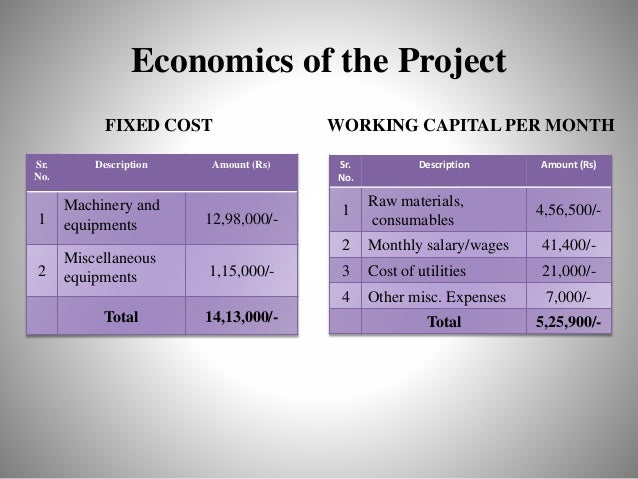 Economics of the Project

FIXED COST

| Sr. No. | Description | Amount (Rs) |
|---|---|---|
| 1 | Machinery and equipments | 12,98,000/- |
| 2 | Miscellaneous equipments | 1,15,000/- |
| | Total | 14,13,000/- |

WORKING CAPITAL PER MONTH

| Sr. No. | Description | Amount (Rs) |
|---|---|---|
| 1 | Raw materials, consumables | 4,56,500/- |
| 2 | Monthly salary/wages | 41,400/- |
| 3 | Cost of utilities | 21,000/- |
| 4 | Other misc. Expenses | 7,000/- |
| | Total | 5,25,900/- |